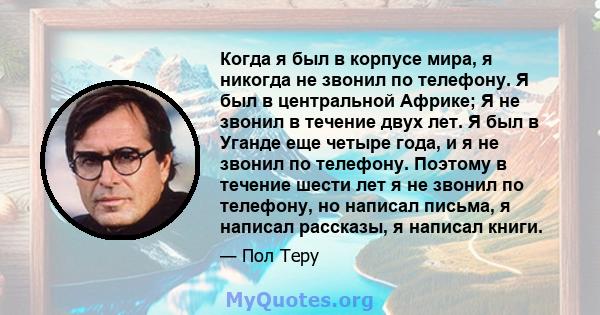 Когда я был в корпусе мира, я никогда не звонил по телефону. Я был в центральной Африке; Я не звонил в течение двух лет. Я был в Уганде еще четыре года, и я не звонил по телефону. Поэтому в течение шести лет я не звонил по телефону, но написал письма, я написал рассказы, я написал книги.

— Пол Теру

MyQuotes.org